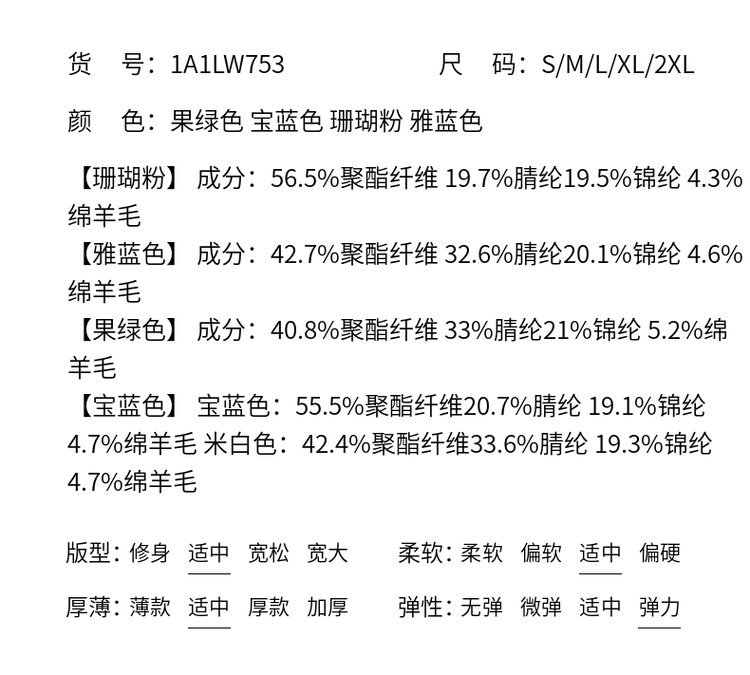 货　号：1A1LW753　　尺　码：S/M/L/XL/2XL

颜　色：果绿色 宝蓝色 珊瑚粉 雅蓝色

【珊瑚粉】 成分：56.5%聚酯纤维 19.7%腈纶19.5%锦纶 4.3%绵羊毛
【雅蓝色】 成分：42.7%聚酯纤维 32.6%腈纶20.1%锦纶 4.6%绵羊毛
【果绿色】 成分：40.8%聚酯纤维 33%腈纶21%锦纶 5.2%绵羊毛
【宝蓝色】 宝蓝色：55.5%聚酯纤维20.7%腈纶 19.1%锦纶 4.7%绵羊毛 米白色：42.4%聚酯纤维33.6%腈纶 19.3%锦纶 4.7%绵羊毛

版型：修身 适中 宽松 宽大　柔软：柔软 偏软 适中 偏硬

厚薄：薄款 适中 厚款 加厚　弹性：无弹 微弹 适中 弹力